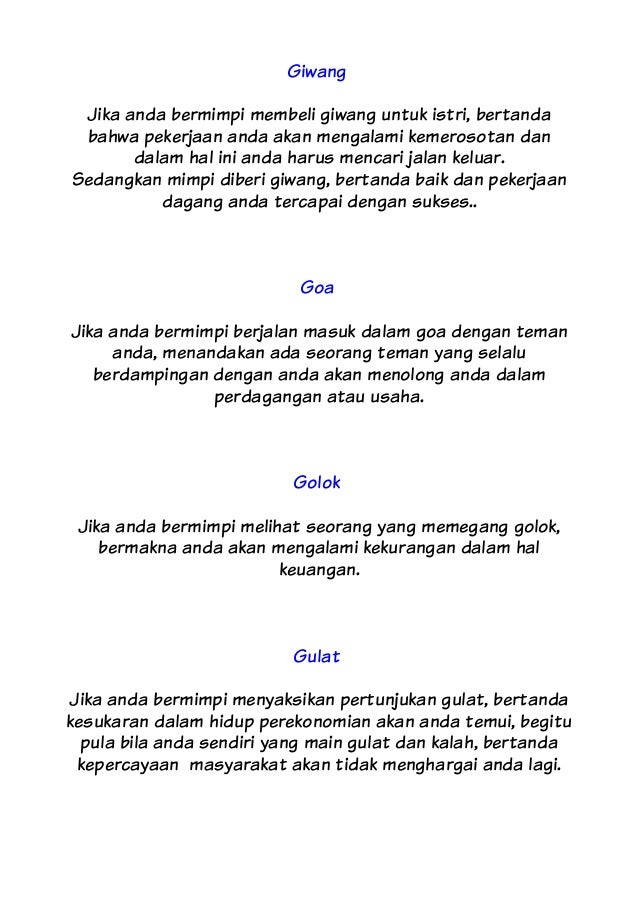 Giwang

Jika anda bermimpi membeli giwang untuk istri, bertanda bahwa pekerjaan anda akan mengalami kemerosotan dan dalam hal ini anda harus mencari jalan keluar. Sedangkan mimpi diberi giwang, bertanda baik dan pekerjaan dagang anda tercapai dengan sukses..

Goa

Jika anda bermimpi berjalan masuk dalam goa dengan teman anda, menandakan ada seorang teman yang selalu berdampingan dengan anda akan menolong anda dalam perdagangan atau usaha.

Golok

Jika anda bermimpi melihat seorang yang memegang golok, bermakna anda akan mengalami kekurangan dalam hal keuangan.

Gulat

Jika anda bermimpi menyaksikan pertunjukan gulat, bertanda kesukaran dalam hidup perekonomian akan anda temui, begitu pula bila anda sendiri yang main gulat dan kalah, bertanda kepercayaan masyarakat akan tidak menghargai anda lagi.